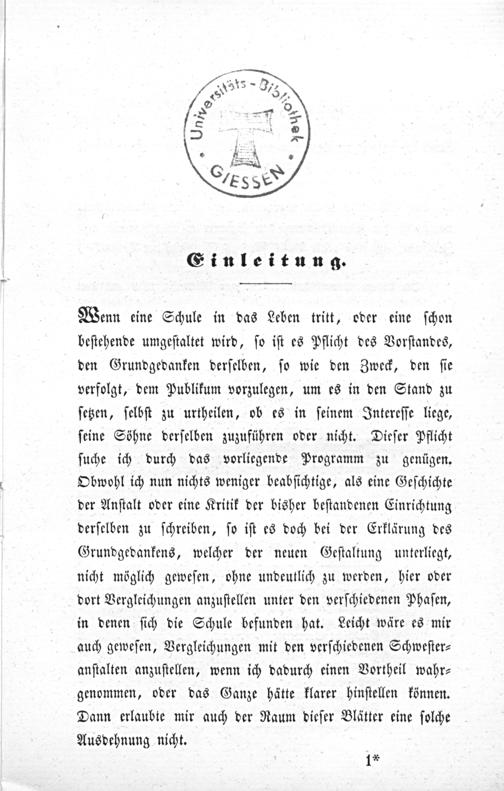 Universitäts-Bibliothek GIESSEN

Einleitung.

Wenn eine Schule in das Leben tritt, oder eine schon bestehende umgestaltet wird, so ist es Pflicht des Vorstandes, den Grundgedanken derselben, so wie den Zweck, den sie verfolgt, dem Publikum vorzulegen, um es in den Stand zu setzen, selbst zu urtheilen, ob es in seinem Interesse liege, seine Söhne derselben zuzuführen oder nicht. Dieser Pflicht suche ich durch das vorliegende Programm zu genügen. Obwohl ich nun nichts weniger beabsichtige, als eine Geschichte der Anstalt oder eine Kritik der bisher bestandenen Einrichtung derselben zu schreiben, so ist es doch bei der Erklärung des Grundgedankens, welcher der neuen Gestaltung unterliegt, nicht möglich gewesen, ohne undeutlich zu werden, hier oder dort Vergleichungen anzustellen unter den verschiedenen Phasen, in denen sich die Schule befunden hat. Leicht wäre es mir auch gewesen, Vergleichungen mit den verschiedenen Schwesteranstalten anzustellen, wenn ich dadurch einen Vortheil wahrgenommen, oder das Ganze hätte klarer hinstellen können. Dann erlaubte mir auch der Raum dieser Blätter eine solche Ausdehnung nicht.

1*